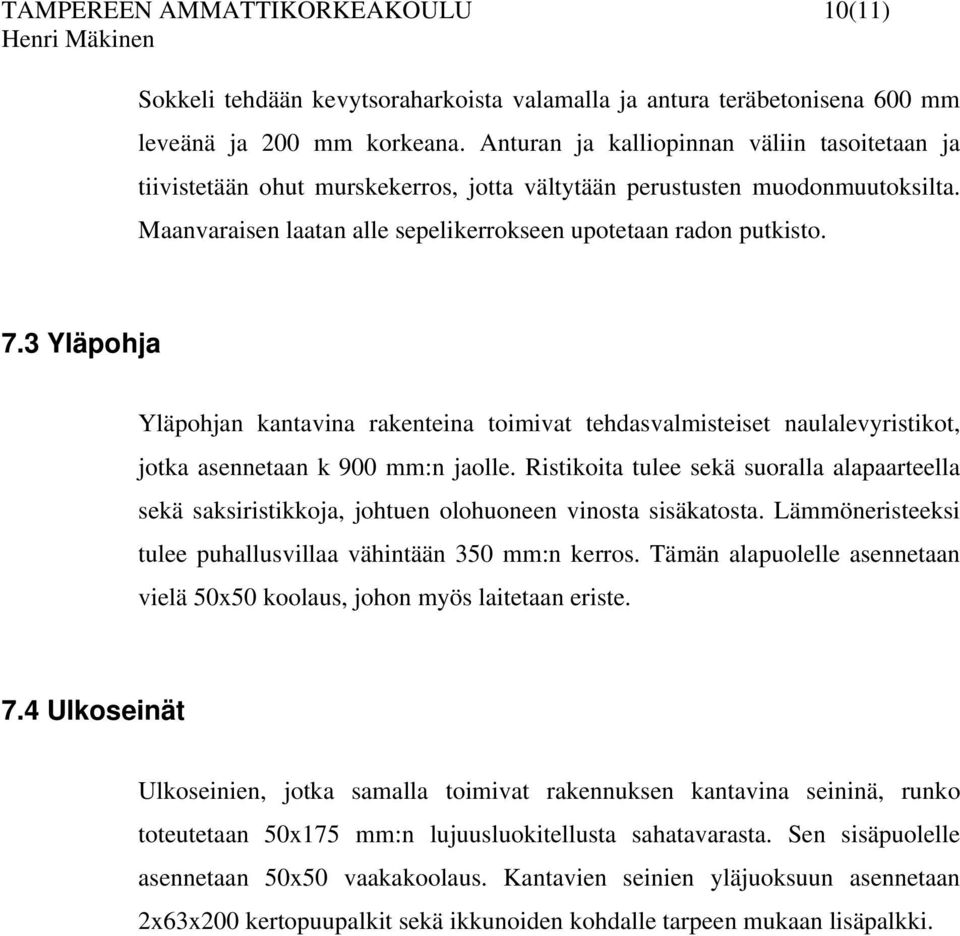 TAMPEREEN AMMATTIKORKEAKOULU 10(11)
Henri Mäkinen

Sokkeli tehdään kevytsoraharkoista valamalla ja antura teräbetonisena 600 mm leveänä ja 200 mm korkeana. Anturan ja kalliopinnan väliin tasoitetaan ja tiivistetään ohut murskekerros, jotta vältytään perustusten muodonmuutoksilta. Maanvaraisen laatan alle sepelikerrokseen upotetaan radon putkisto.

7.3 Yläpohja

Yläpohjan kantavina rakenteina toimivat tehdasvalmisteiset naulalevyristikot, jotka asennetaan k 900 mm:n jaolle. Ristikoita tulee sekä suoralla alapaarteella sekä saksiristikkoja, johtuen olohuoneen vinosta sisäkatosta. Lämmöneristeeksi tulee puhallusvillaa vähintään 350 mm:n kerros. Tämän alapuolelle asennetaan vielä 50x50 koolaus, johon myös laitetaan eriste.

7.4 Ulkoseinät

Ulkoseinien, jotka samalla toimivat rakennuksen kantavina seininä, runko toteutetaan 50x175 mm:n lujuusluokitellusta sahatavarasta. Sen sisäpuolelle asennetaan 50x50 vaakakoolaus. Kantavien seinien yläjuoksuun asennetaan 2x63x200 kertopuupalkit sekä ikkunoiden kohdalle tarpeen mukaan lisäpalkki.